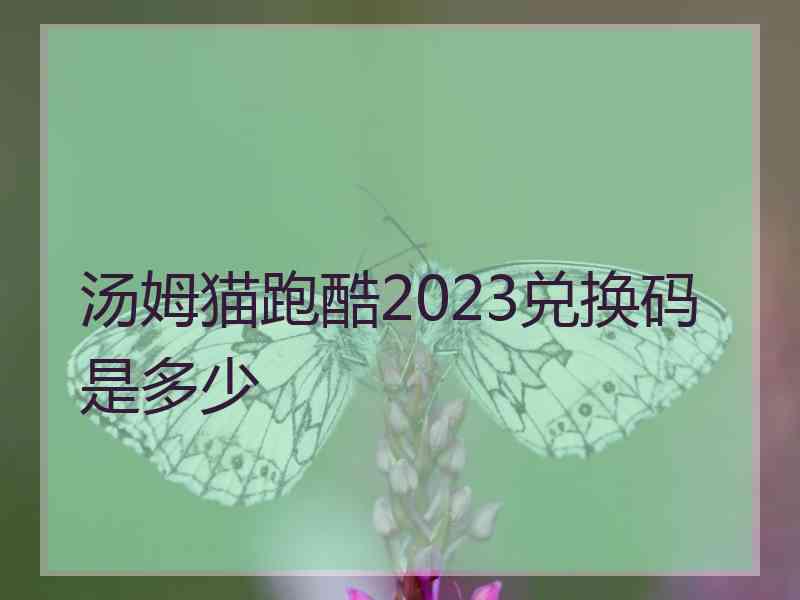 汤姆猫跑酷2023兑换码是多少